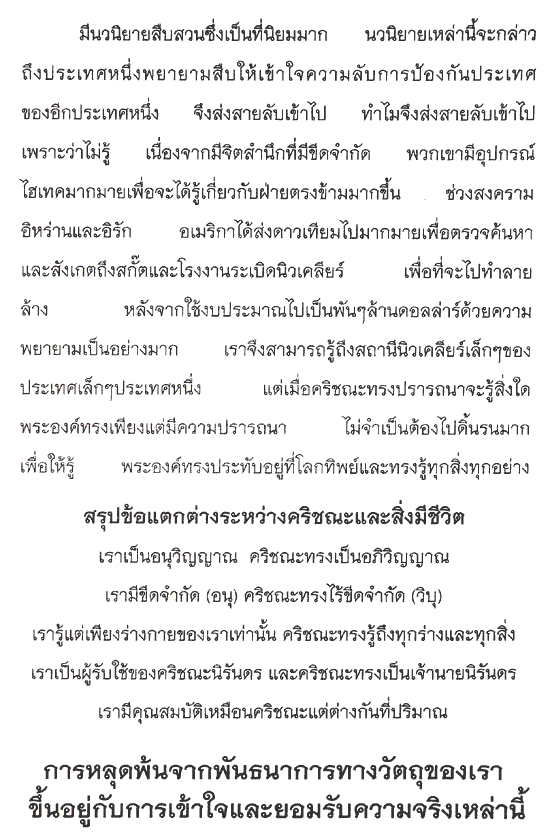 มีนวนิยายสืบสวนซึ่งเป็นที่นิยมมาก นวนิยายเหล่านี้จะกล่าวถึงประเทศหนึ่งพยายามสืบให้เข้าใจความลับการป้องกันประเทศของอีกประเทศหนึ่ง จึงส่งสายลับเข้าไป ทำไมจึงส่งสายลับเข้าไป เพราะว่าไม่รู้ เนื่องจากมีจิตสำนึกที่มีขีดจำกัด พวกเขามีอุปกรณ์ไฮเทคมากมายเพื่อจะได้รู้เกี่ยวกับฝ่ายตรงข้ามมากขึ้น ช่วงสงครามอิหร่านและอิรัก อเมริกาได้ส่งดาวเทียมไปมากมายเพื่อตรวจค้นหาและสังเกตถึงสกั๊ตและโรงงานระเบิดนิวเคลียร์ เพื่อที่จะไปทำลายล้าง หลังจากใช้งบประมาณไปเป็นพันๆล้านดอลล่าร์ด้วยความพยายามเป็นอย่างมาก เราจึงสามารถรู้ถึงสถานีนิวเคลียร์เล็กๆของประเทศเล็กๆประเทศหนึ่ง แต่เมื่อคริชณะทรงปรารถนาจะรู้สิ่งใด พระองค์ทรงเพียงแต่มีความปรารถนา ไม่จำเป็นต้องไปดิ้นรนมากเพื่อให้รู้ พระองค์ทรงประทับอยู่ที่โลกทิพย์และทรงรู้ทุกสิ่งทุกอย่าง

สรุปข้อแตกต่างระหว่างคริชณะและสิ่งมีชีวิต

เราเป็นอนุวิญญาณ คริชณะทรงเป็นอภิวิญญาณ

เรามีขีดจำกัด (อนุ) คริชณะทรงไร้ขีดจำกัด (วิบุ)

เรารู้แต่เพียงร่างกายของเราเท่านั้น คริชณะทรงรู้ถึงทุกร่างและทุกสิ่ง

เราเป็นผู้รับใช้ของคริชณะนิรันดร และคริชณะทรงเป็นเจ้านายนิรันดร

เรามีคุณสมบัติเหมือนคริชณะแต่ต่างกันที่ปริมาณ

การหลุดพ้นจากพันธนาการทางวัตถุของเรา ขึ้นอยู่กับการเข้าใจและยอมรับความจริงเหล่านี้